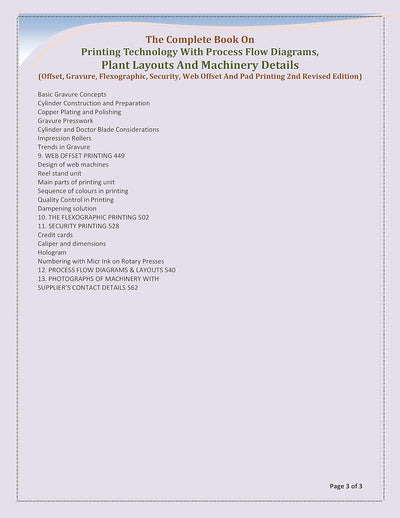 The Complete Book On
Printing Technology With Process Flow Diagrams,
Plant Layouts And Machinery Details
(Offset, Gravure, Flexographic, Security, Web Offset And Pad Printing 2nd Revised Edition)

Basic Gravure Concepts
Cylinder Construction and Preparation
Copper Plating and Polishing
Gravure Presswork
Cylinder and Doctor Blade Considerations
Impression Rollers
Trends in Gravure
9. WEB OFFSET PRINTING 449
Design of web machines
Reel stand unit
Main parts of printing unit
Sequence of colours in printing
Quality Control in Printing
Dampening solution
10. THE FLEXOGRAPHIC PRINTING 502
11. SECURITY PRINTING 528
Credit cards
Caliper and dimensions
Hologram
Numbering with Micr Ink on Rotary Presses
12. PROCESS FLOW DIAGRAMS & LAYOUTS 540
13. PHOTOGRAPHS OF MACHINERY WITH SUPPLIER'S CONTACT DETAILS 562

Page 3 of 3